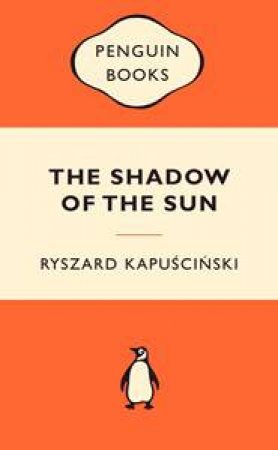 PENGUIN
BOOKS

THE SHADOW
OF THE SUN

RYSZARD KAPUŚCIŃSKI